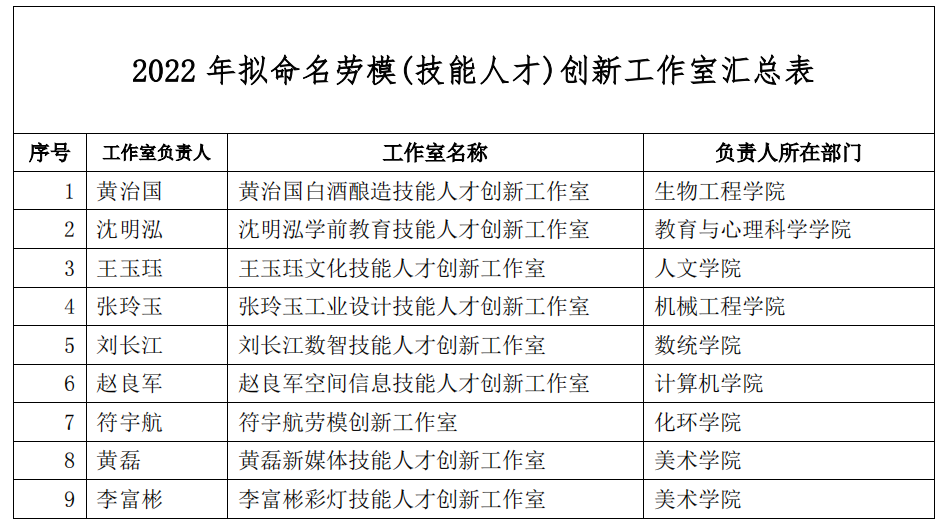 2022 年拟命名劳模(技能人才)创新工作室汇总表

| 序号 | 工作室负责人 | 工作室名称 | 负责人所在部门 |
|---|---|---|---|
| 1 | 黄治国 | 黄治国白酒酿造技能人才创新工作室 | 生物工程学院 |
| 2 | 沈明泓 | 沈明泓学前教育技能人才创新工作室 | 教育与心理科学学院 |
| 3 | 王玉珏 | 王玉珏文化技能人才创新工作室 | 人文学院 |
| 4 | 张玲玉 | 张玲玉工业设计技能人才创新工作室 | 机械工程学院 |
| 5 | 刘长江 | 刘长江数智技能人才创新工作室 | 数统学院 |
| 6 | 赵良军 | 赵良军空间信息技能人才创新工作室 | 计算机学院 |
| 7 | 符宇航 | 符宇航劳模创新工作室 | 化环学院 |
| 8 | 黄磊 | 黄磊新媒体技能人才创新工作室 | 美术学院 |
| 9 | 李富彬 | 李富彬彩灯技能人才创新工作室 | 美术学院 |